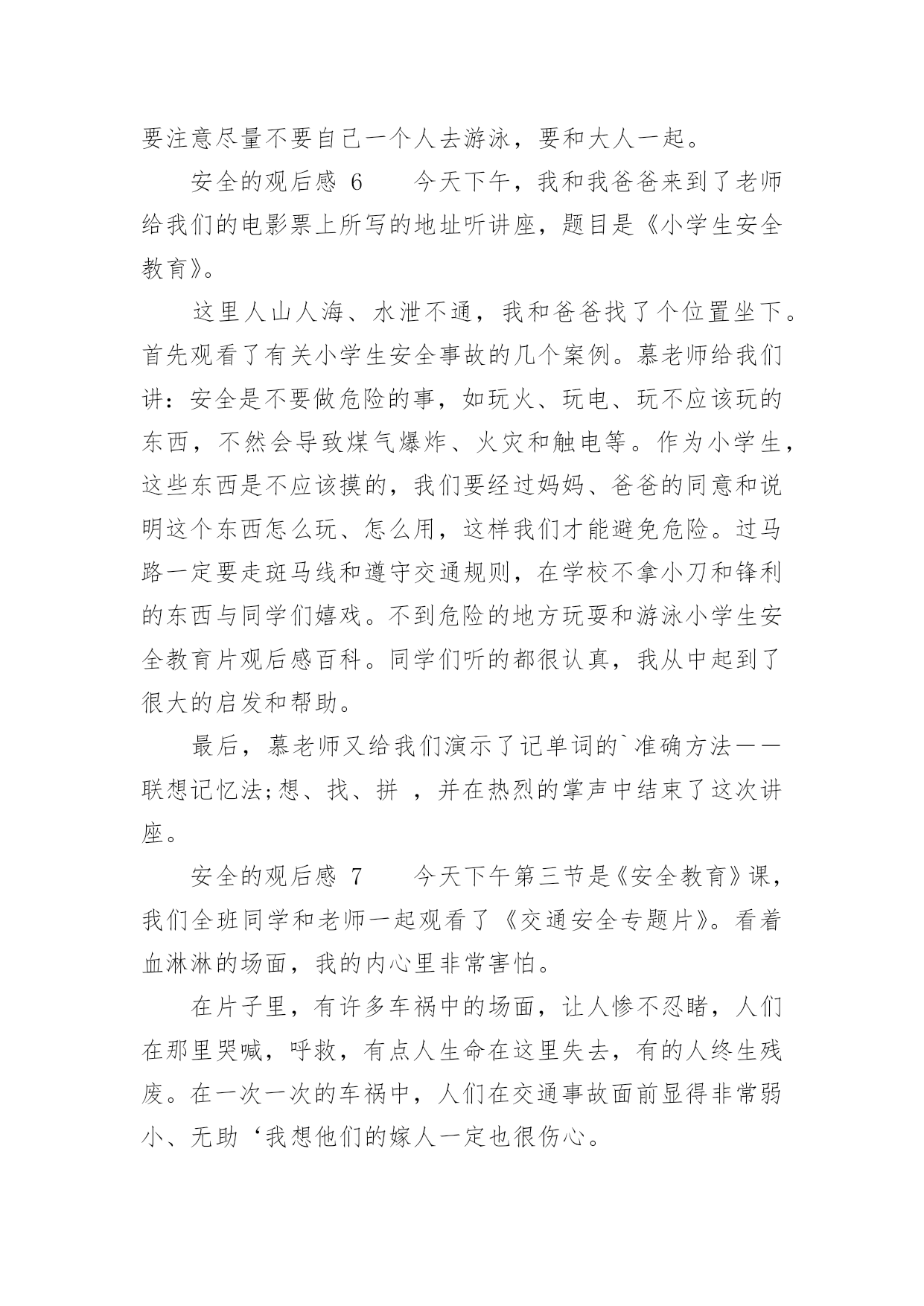 要注意尽量不要自己一个人去游泳，要和大人一起。

安全的观后感 6　　今天下午，我和我爸爸来到了老师给我们的电影票上所写的地址听讲座，题目是《小学生安全教育》。

这里人山人海、水泄不通，我和爸爸找了个位置坐下。首先观看了有关小学生安全事故的几个案例。慕老师给我们讲：安全是不要做危险的事，如玩火、玩电、玩不应该玩的东西，不然会导致煤气爆炸、火灾和触电等。作为小学生，这些东西是不应该摸的，我们要经过妈妈、爸爸的同意和说明这个东西怎么玩、怎么用，这样我们才能避免危险。过马路一定要走斑马线和遵守交通规则，在学校不拿小刀和锋利的东西与同学们嬉戏。不到危险的地方玩耍和游泳小学生安全教育片观后感百科。同学们听的都很认真，我从中起到了很大的启发和帮助。

最后，慕老师又给我们演示了记单词的`准确方法——联想记忆法;想、找、拼 ，并在热烈的掌声中结束了这次讲座。

安全的观后感 7　　今天下午第三节是《安全教育》课，我们全班同学和老师一起观看了《交通安全专题片》。看着血淋淋的场面，我的内心里非常害怕。

在片子里，有许多车祸中的场面，让人惨不忍睹，人们在那里哭喊，呼救，有点人生命在这里失去，有的人终生残废。在一次一次的车祸中，人们在交通事故面前显得非常弱小、无助‘我想他们的嫁人一定也很伤心。